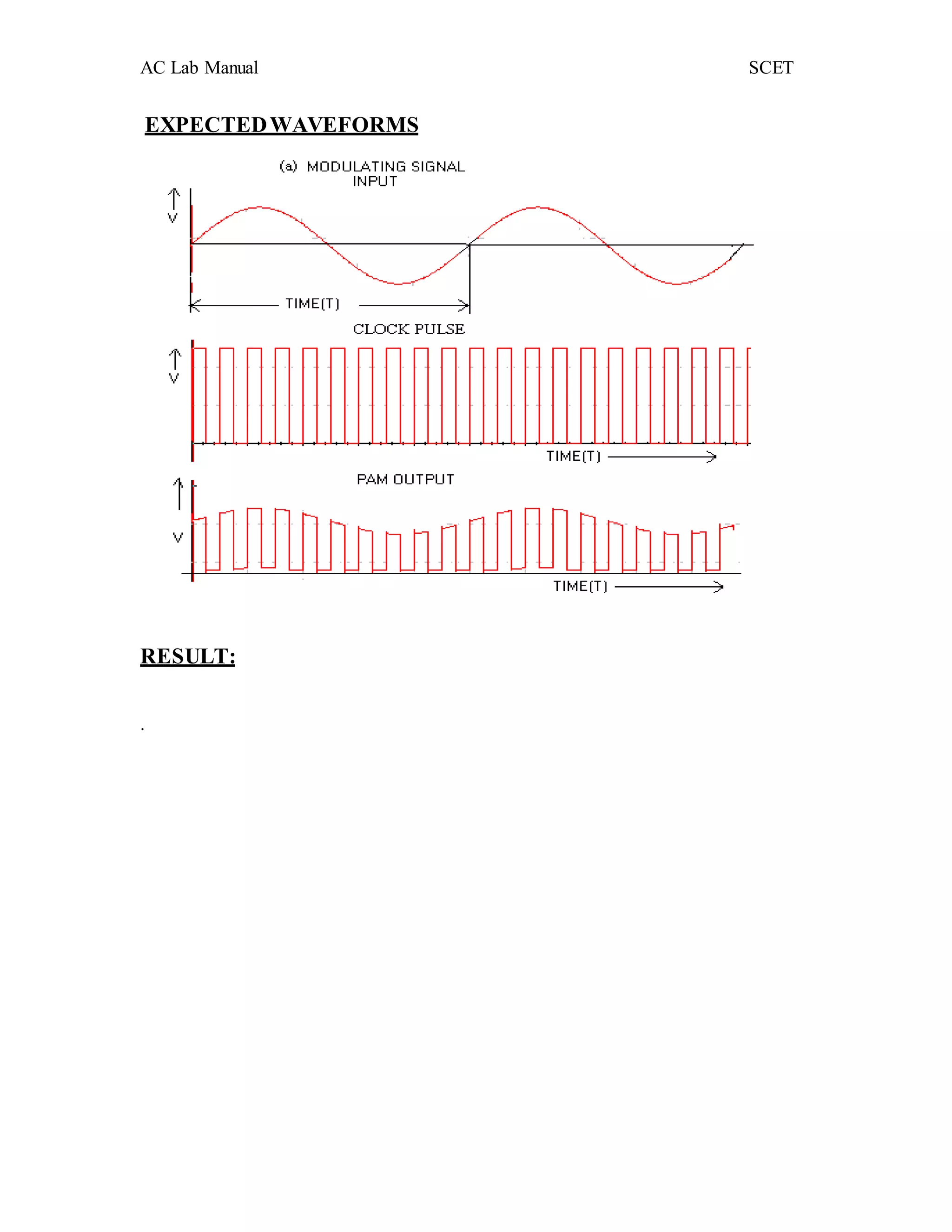 AC Lab Manual SCET

EXPECTED WAVEFORMS

(a) MODULATING SIGNAL INPUT

V

TIME(T)

CLOCK PULSE

V

TIME(T)

PAM OUTPUT

V

TIME(T)

RESULT:

.